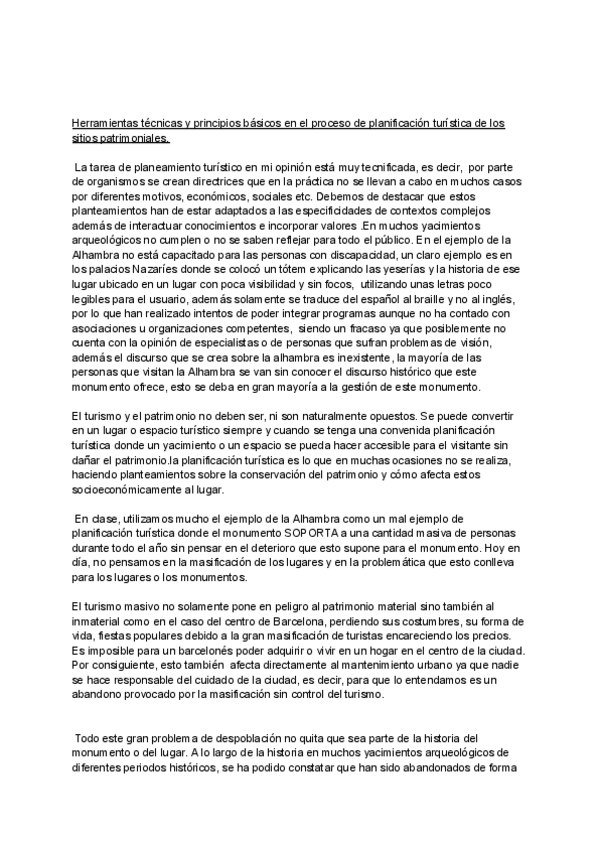 Herramientas técnicas y principios básicos en el proceso de planificación turística de los sitios patrimoniales.

La tarea de planeamiento turístico en mi opinión está muy tecnificada, es decir, por parte de organismos se crean directrices que en la práctica no se llevan a cabo en muchos casos por diferentes motivos, económicos, sociales etc. Debemos de destacar que estos planteamientos han de estar adaptados a las especificidades de contextos complejos además de interactuar conocimientos e incorporar valores .En muchos yacimientos arqueológicos no cumplen o no se saben reflejar para todo el público. En el ejemplo de la Alhambra no está capacitado para las personas con discapacidad, un claro ejemplo es en los palacios Nazaríes donde se colocó un tótem explicando las yeserías y la historia de ese lugar ubicado en un lugar con poca visibilidad y sin focos, utilizando unas letras poco legibles para el usuario, además solamente se traduce del español al braille y no al inglés, por lo que han realizado intentos de poder integrar programas aunque no ha contado con asociaciones u organizaciones competentes, siendo un fracaso ya que posiblemente no cuenta con la opinión de especialistas o de personas que sufran problemas de visión, además el discurso que se crea sobre la alhambra es inexistente, la mayoría de las personas que visitan la Alhambra se van sin conocer el discurso histórico que este monumento ofrece, esto se deba en gran mayoría a la gestión de este monumento.

El turismo y el patrimonio no deben ser, ni son naturalmente opuestos. Se puede convertir en un lugar o espacio turístico siempre y cuando se tenga una convenida planificación turística donde un yacimiento o un espacio se pueda hacer accesible para el visitante sin dañar el patrimonio.la planificación turística es lo que en muchas ocasiones no se realiza, haciendo planteamientos sobre la conservación del patrimonio y cómo afecta estos socioeconómicamente al lugar.

En clase, utilizamos mucho el ejemplo de la Alhambra como un mal ejemplo de planificación turística donde el monumento SOPORTA a una cantidad masiva de personas durante todo el año sin pensar en el deterioro que esto supone para el monumento. Hoy en día, no pensamos en la masificación de los lugares y en la problemática que esto conlleva para los lugares o los monumentos.

El turismo masivo no solamente pone en peligro al patrimonio material sino también al inmaterial como en el caso del centro de Barcelona, perdiendo sus costumbres, su forma de vida, fiestas populares debido a la gran masificación de turistas encareciendo los precios. Es imposible para un barcelonés poder adquirir o vivir en un hogar en el centro de la ciudad. Por consiguiente, esto también afecta directamente al mantenimiento urbano ya que nadie se hace responsable del cuidado de la ciudad, es decir, para que lo entendamos es un abandono provocado por la masificación sin control del turismo.

Todo este gran problema de despoblación no quita que sea parte de la historia del monumento o del lugar. A lo largo de la historia en muchos yacimientos arqueológicos de diferentes periodos históricos, se ha podido constatar que han sido abandonados de forma